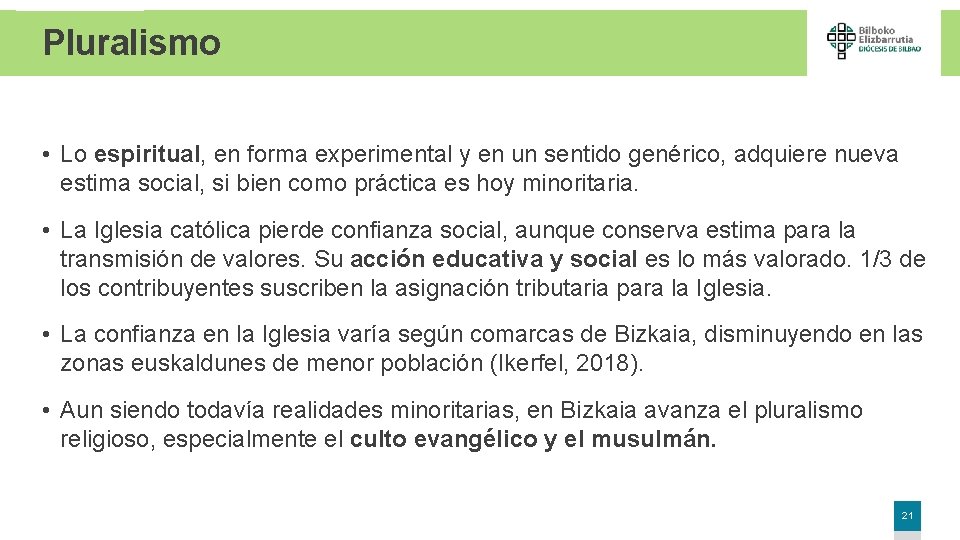 Pluralismo

Bilboko
Elizbarrutia
DIÓCESIS DE BILBAO

• Lo espiritual, en forma experimental y en un sentido genérico, adquiere nueva estima social, si bien como práctica es hoy minoritaria.

• La Iglesia católica pierde confianza social, aunque conserva estima para la transmisión de valores. Su acción educativa y social es lo más valorado. 1/3 de los contribuyentes suscriben la asignación tributaria para la Iglesia.

• La confianza en la Iglesia varía según comarcas de Bizkaia, disminuyendo en las zonas euskaldunes de menor población (Ikerfel, 2018).

• Aun siendo todavía realidades minoritarias, en Bizkaia avanza el pluralismo religioso, especialmente el culto evangélico y el musulmán.

21